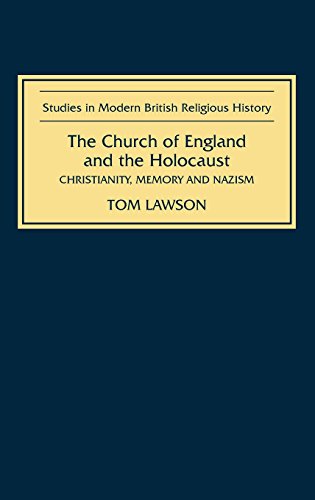 Studies in Modern British Religious History

The Church of England and the Holocaust

CHRISTIANITY, MEMORY AND NAZISM

TOM LAWSON